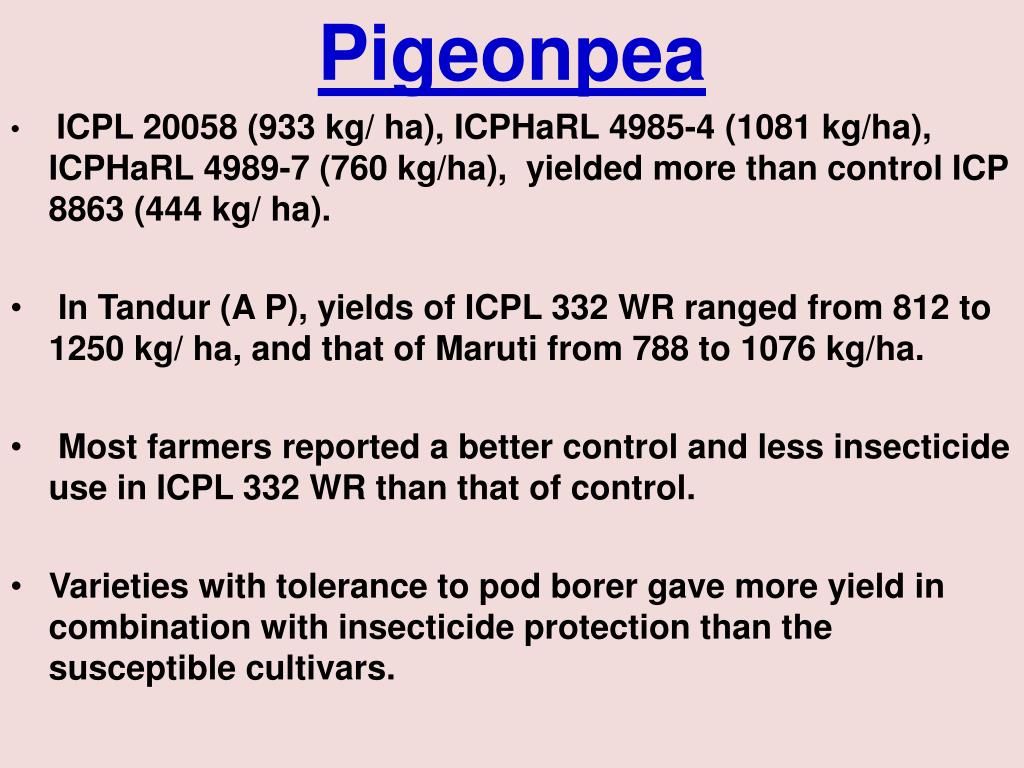 Pigeonpea

• ICPL 20058 (933 kg/ ha), ICPHaRL 4985-4 (1081 kg/ha), ICPHaRL 4989-7 (760 kg/ha), yielded more than control ICP 8863 (444 kg/ ha).

• In Tandur (A P), yields of ICPL 332 WR ranged from 812 to 1250 kg/ ha, and that of Maruti from 788 to 1076 kg/ha.

• Most farmers reported a better control and less insecticide use in ICPL 332 WR than that of control.

• Varieties with tolerance to pod borer gave more yield in combination with insecticide protection than the susceptible cultivars.